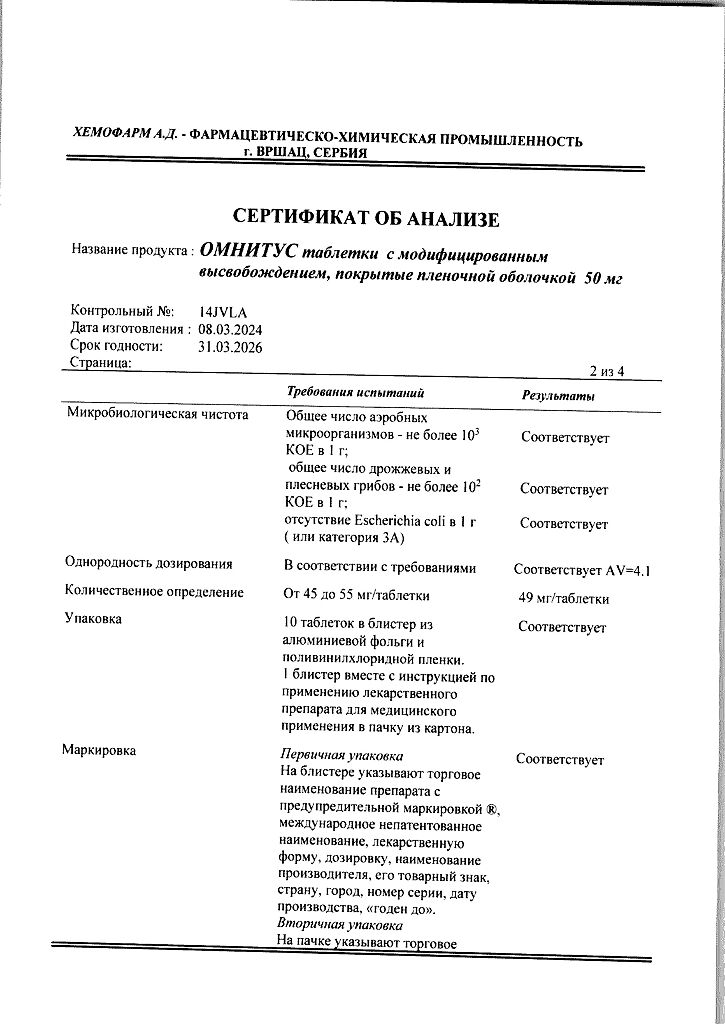 ХЕМОФАРМ А.Д. - ФАРМАЦЕВТИЧЕСКО-ХИМИЧЕСКАЯ ПРОМЫШЛЕННОСТЬ
г. ВРШАЦ, СЕРБИЯ

СЕРТИФИКАТ ОБ АНАЛИЗЕ

Название продукта : ОМНИТУС таблетки с модифицированным высвобождением, покрытые пленочной оболочкой 50 мг

Контрольный №: 14JVLA
Дата изготовления : 08.03.2024
Срок годности: 31.03.2026
Страница: 2 из 4

| | Требования испытаний | Результаты |
|---|---|---|
| Микробиологическая чистота | Общее число аэробных микроорганизмов - не более $10^3$ КОЕ в 1 г; | Соответствует |
| | общее число дрожжевых и плесневых грибов - не более $10^2$ КОЕ в 1 г; | Соответствует |
| | отсутствие Escherichia coli в 1 г ( или категория 3А) | Соответствует |
| Однородность дозирования | В соответствии с требованиями | Соответствует AV=4.1 |
| Количественное определение | От 45 до 55 мг/таблетки | 49 мг/таблетки |
| Упаковка | 10 таблеток в блистер из алюминиевой фольги и поливинилхлоридной пленки. 1 блистер вместе с инструкцией по применению лекарственного препарата для медицинского применения в пачку из картона. | Соответствует |
| Маркировка | Первичная упаковка На блистере указывают торговое наименование препарата с предупредительной маркировкой ®, международное непатентованное наименование, лекарственную форму, дозировку, наименование производителя, его товарный знак, страну, город, номер серии, дату производства, «годен до». Вторичная упаковка На пачке указывают торговое | Соответствует |